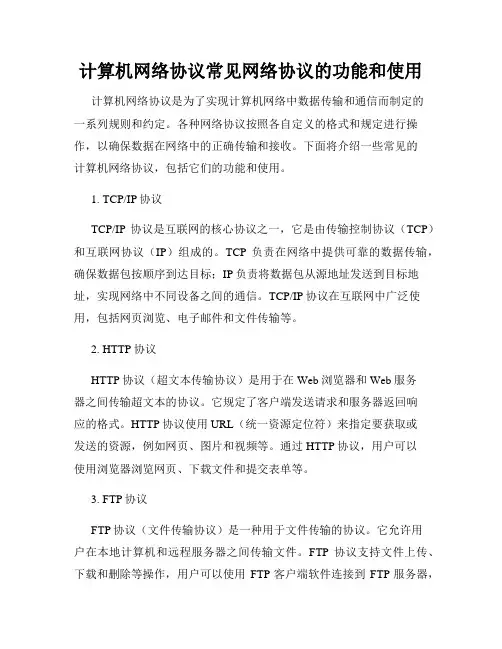 计算机网络协议常见网络协议的功能和使用

计算机网络协议是为了实现计算机网络中数据传输和通信而制定的一系列规则和约定。各种网络协议按照各自定义的格式和规定进行操作，以确保数据在网络中的正确传输和接收。下面将介绍一些常见的计算机网络协议，包括它们的功能和使用。

1. TCP/IP 协议

TCP/IP 协议是互联网的核心协议之一，它是由传输控制协议（TCP）和互联网协议（IP）组成的。TCP 负责在网络中提供可靠的数据传输，确保数据包按顺序到达目标；IP 负责将数据包从源地址发送到目标地址，实现网络中不同设备之间的通信。TCP/IP 协议在互联网中广泛使用，包括网页浏览、电子邮件和文件传输等。

2. HTTP 协议

HTTP 协议（超文本传输协议）是用于在 Web 浏览器和 Web 服务器之间传输超文本的协议。它规定了客户端发送请求和服务器返回响应的格式。HTTP 协议使用 URL（统一资源定位符）来指定要获取或发送的资源，例如网页、图片和视频等。通过 HTTP 协议，用户可以使用浏览器浏览网页、下载文件和提交表单等。

3. FTP 协议

FTP 协议（文件传输协议）是一种用于文件传输的协议。它允许用户在本地计算机和远程服务器之间传输文件。FTP 协议支持文件上传、下载和删除等操作，用户可以使用 FTP 客户端软件连接到 FTP 服务器，